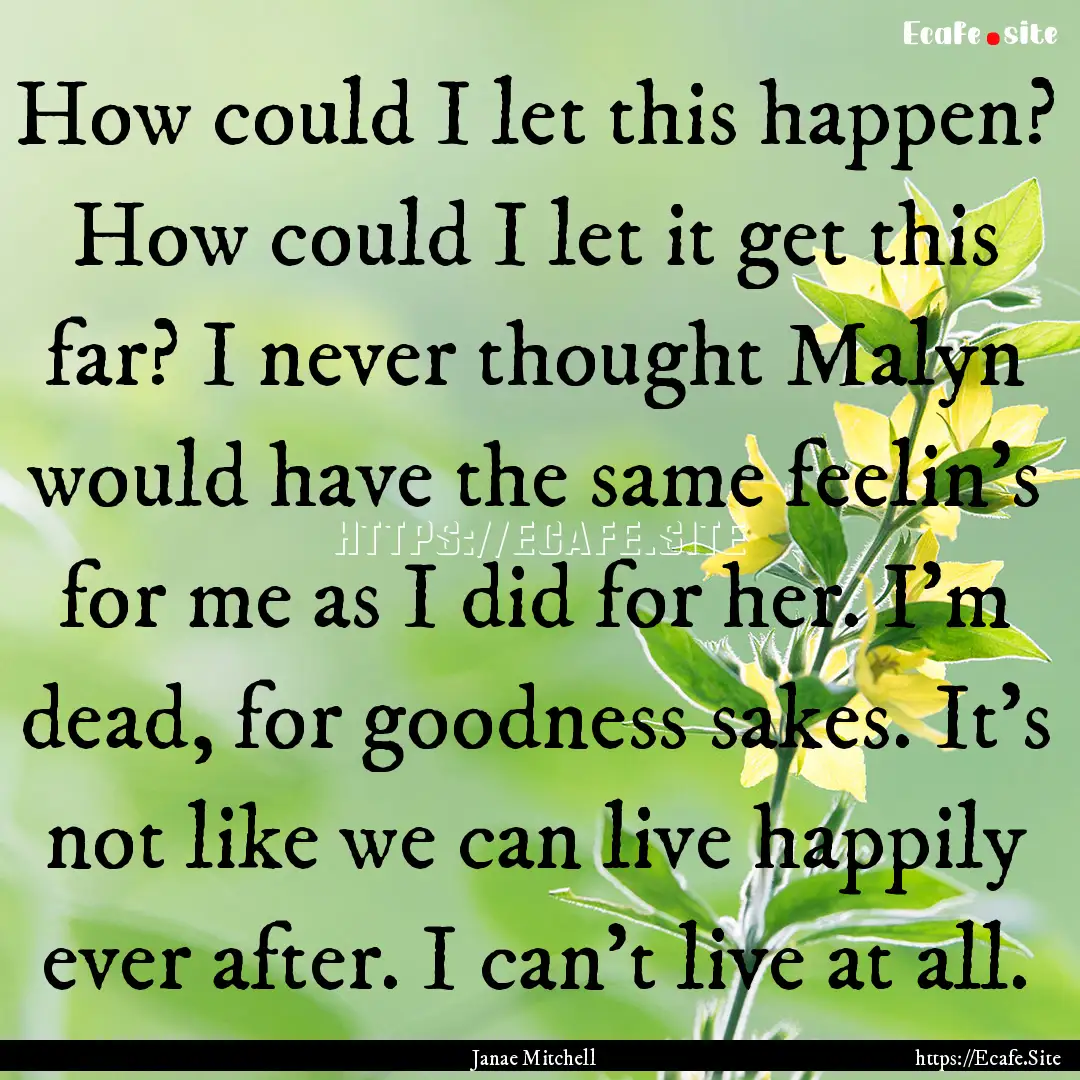 Ecafe.site

How could I let this happen? How could I let it get this far? I never thought Malyn would have the same feelin's for me as I did for her. I'm dead, for goodness sakes. It's not like we can live happily ever after. I can't live at all.

HTTPS://ECAFE.SITE

Janae Mitchell

https://Ecafe.Site